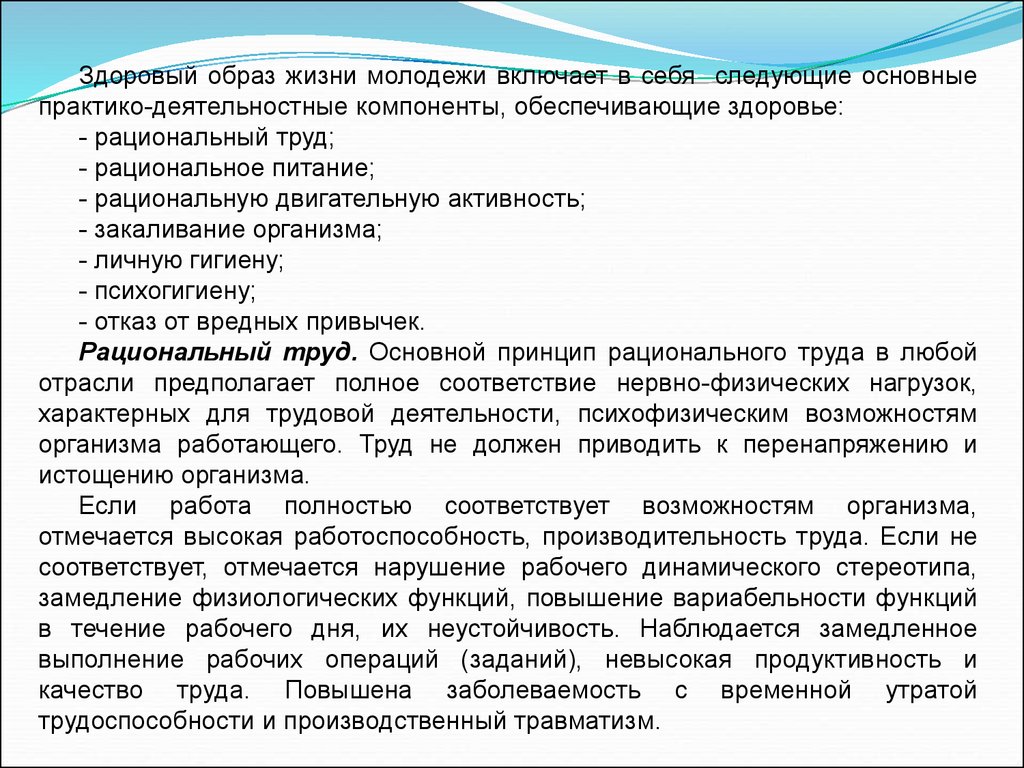 Здоровый образ жизни молодежи включает в себя следующие основные практико-деятельностные компоненты, обеспечивающие здоровье:
- рациональный труд;
- рациональное питание;
- рациональную двигательную активность;
- закаливание организма;
- личную гигиену;
- психогигиену;
- отказ от вредных привычек.

Рациональный труд. Основной принцип рационального труда в любой отрасли предполагает полное соответствие нервно-физических нагрузок, характерных для трудовой деятельности, психофизическим возможностям организма работающего. Труд не должен приводить к перенапряжению и истощению организма.

Если работа полностью соответствует возможностям организма, отмечается высокая работоспособность, производительность труда. Если не соответствует, отмечается нарушение рабочего динамического стереотипа, замедление физиологических функций, повышение вариабельности функций в течение рабочего дня, их неустойчивость. Наблюдается замедленное выполнение рабочих операций (заданий), невысокая продуктивность и качество труда. Повышена заболеваемость с временной утратой трудоспособности и производственный травматизм.